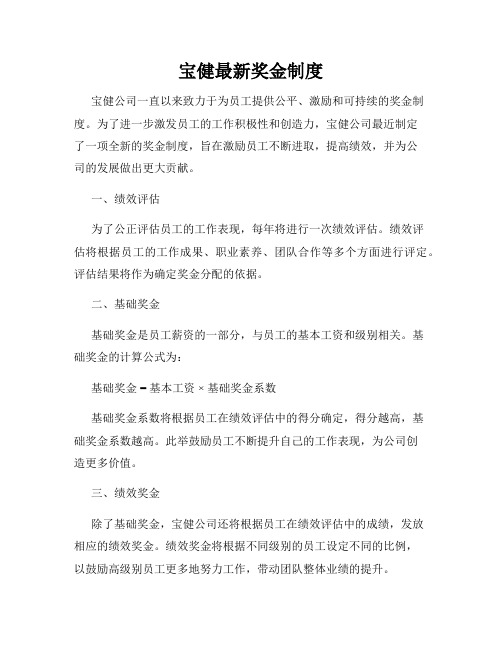 宝健最新奖金制度

宝健公司一直以来致力于为员工提供公平、激励和可持续的奖金制度。为了进一步激发员工的工作积极性和创造力，宝健公司最近制定了一项全新的奖金制度，旨在激励员工不断进取，提高绩效，并为公司的发展做出更大贡献。

一、绩效评估

为了公正评估员工的工作表现，每年将进行一次绩效评估。绩效评估将根据员工的工作成果、职业素养、团队合作等多个方面进行评定。评估结果将作为确定奖金分配的依据。

二、基础奖金

基础奖金是员工薪资的一部分，与员工的基本工资和级别相关。基础奖金的计算公式为：

基础奖金 = 基本工资 × 基础奖金系数

基础奖金系数将根据员工在绩效评估中的得分确定，得分越高，基础奖金系数越高。此举鼓励员工不断提升自己的工作表现，为公司创造更多价值。

三、绩效奖金

除了基础奖金，宝健公司还将根据员工在绩效评估中的成绩，发放相应的绩效奖金。绩效奖金将根据不同级别的员工设定不同的比例，以鼓励高级别员工更多地努力工作，带动团队整体业绩的提升。